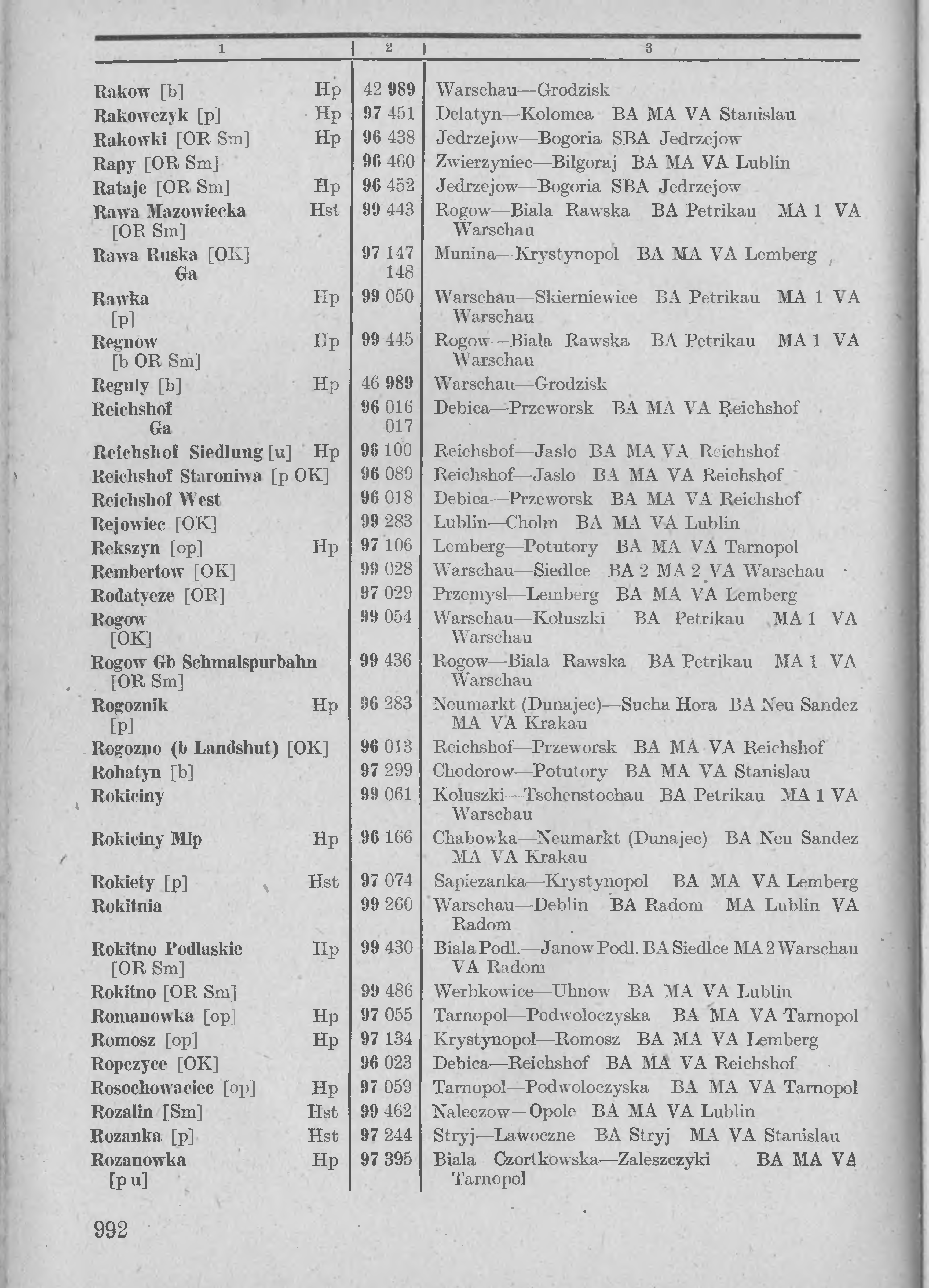 | 1 | 2 | 3 |
|---|---|---|
| Rakow [b] Hp | 42 989 | Warschau—Grodzisk |
| Rakowczyk [p] Hp | 97 451 | Delatyn—Kolomea BA MA VA Stanislau |
| Rakowki [OR Sm] Hp | 96 438 | Jedrzejow—Bogoria SBA Jedrzejow |
| Rapy [OR Sm] | 96 460 | Zwierzyniec—Bilgoraj BA MA VA Lublin |
| Rataje [OR Sm] Hp | 96 452 | Jedrzejow—Bogoria SBA Jedrzejow |
| Rawa Mazowiecka Hst [OR Sm] | 99 443 | Rogow—Biala Rawska BA Petrikau MA 1 VA Warschau |
| Rawa Ruska [OK] Ga | 97 147 148 | Munina—Krystynopol BA MA VA Lemberg |
| Rawka Hp [p] | 99 050 | Warschau—Skierniewice BA Petrikau MA 1 VA Warschau |
| Regnow Hp [b OR Sm] | 99 445 | Rogow—Biala Rawska BA Petrikau MA 1 VA Warschau |
| Reguly [b] Hp | 46 989 | Warschau—Grodzisk |
| Reichshof Ga | 96 016 017 | Debica—Przeworsk BA MA VA Reichshof |
| Reichshof Siedlung [u] Hp | 96 100 | Reichshof—Jaslo BA MA VA Reichshof |
| Reichshof Staroniwa [p OK] | 96 089 | Reichshof—Jaslo BA MA VA Reichshof |
| Reichshof West | 96 018 | Debica—Przeworsk BA MA VA Reichshof |
| Rejowiec [OK] | 99 283 | Lublin—Cholm BA MA VA Lublin |
| Rekszyn [op] Hp | 97 106 | Lemberg—Potutory BA MA VA Tarnopol |
| Rembertow [OK] | 99 028 | Warschau—Siedlce BA 2 MA 2 VA Warschau |
| Rodatycze [OR] | 97 029 | Przemysl—Lemberg BA MA VA Lemberg |
| Rogow [OK] | 99 054 | Warschau—Koluszki BA Petrikau MA 1 VA Warschau |
| Rogow Gb Schmalspurbahn [OR Sm] | 99 436 | Rogow—Biala Rawska BA Petrikau MA 1 VA Warschau |
| Rogoznik Hp [p] | 96 283 | Neumarkt (Dunajec)—Sucha Hora BA Neu Sandez MA VA Krakau |
| Rogozno (b Landshut) [OK] | 96 013 | Reichshof—Przeworsk BA MA VA Reichshof |
| Rohatyn [b] | 97 299 | Chodorow—Potutory BA MA VA Stanislau |
| Rokiciny | 99 061 | Koluszki—Tschenstochau BA Petrikau MA 1 VA Warschau |
| Rokiciny Mlp Hp | 96 166 | Chabowka—Neumarkt (Dunajec) BA Neu Sandez MA VA Krakau |
| Rokiety [p] Hst | 97 074 | Sapiezanka—Krystynopol BA MA VA Lemberg |
| Rokitnia | 99 260 | Warschau—Deblin BA Radom MA Lublin VA Radom |
| Rokitno Podlaskie Hp [OR Sm] | 99 430 | Biala Podl.—Janow Podl. BA Siedlce MA 2 Warschau VA Radom |
| Rokitno [OR Sm] | 99 486 | Werbkowice—Uhnow BA MA VA Lublin |
| Romanowka [op] Hp | 97 055 | Tarnopol—Podwoloczyska BA MA VA Tarnopol |
| Romosz [op] Hp | 97 134 | Krystynopol—Romosz BA MA VA Lemberg |
| Ropczyce [OK] | 96 023 | Debica—Reichshof BA MA VA Reichshof |
| Rosochowaciec [op] Hp | 97 059 | Tarnopol—Podwoloczyska BA MA VA Tarnopol |
| Rozalin [Sm] Hst | 99 462 | Naleczow—Opole BA MA VA Lublin |
| Rozanka [p] Hst | 97 244 | Stryj—Lawoczne BA Stryj MA VA Stanislau |
| Rozanowka Hp [p u] | 97 395 | Biala Czortkowska—Zaleszczyki BA MA VA Tarnopol |

992